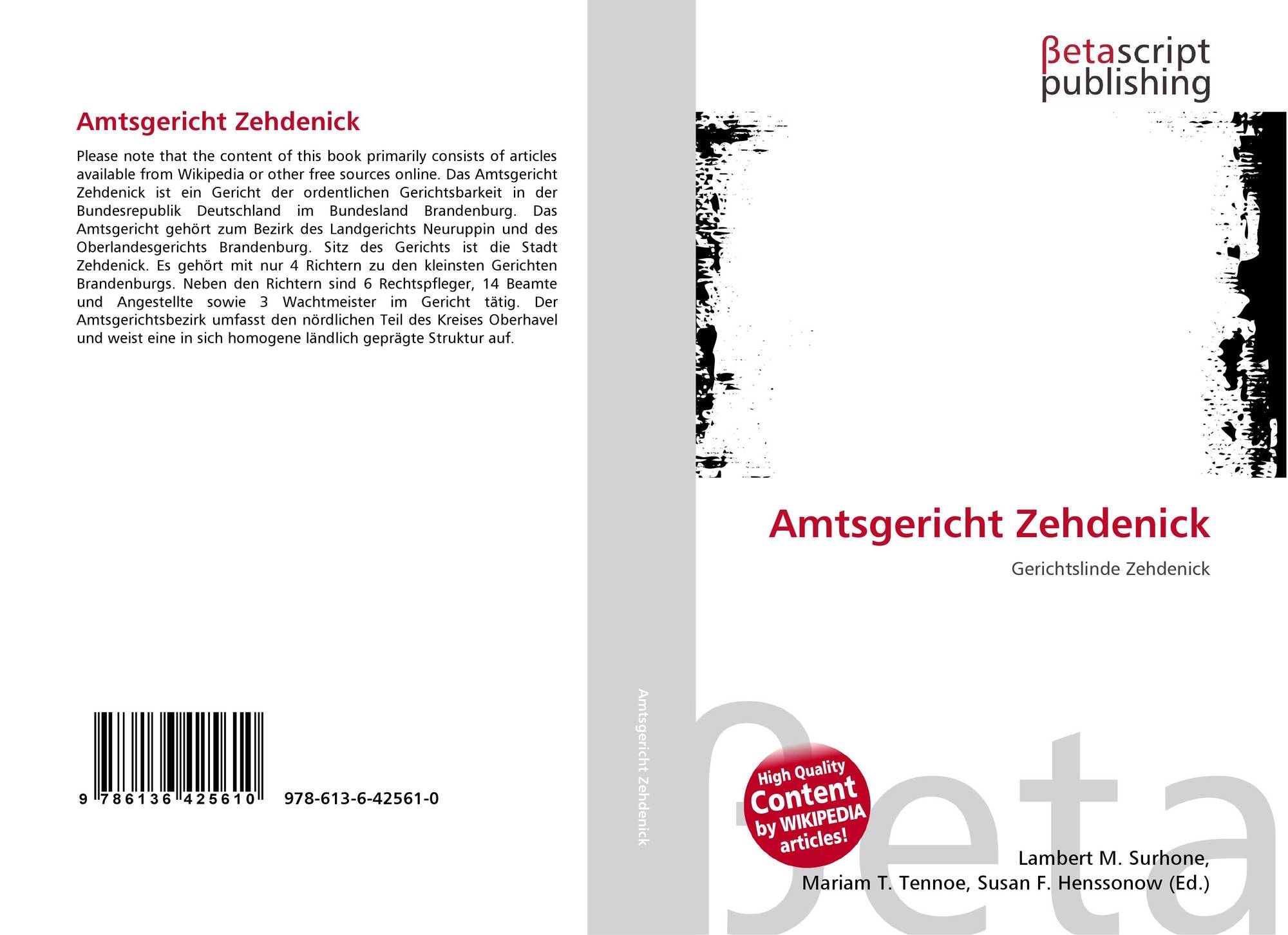 Amtsgericht Zehdenick

Please note that the content of this book primarily consists of articles available from Wikipedia or other free sources online. Das Amtsgericht Zehdenick ist ein Gericht der ordentlichen Gerichtsbarkeit in der Bundesrepublik Deutschland im Bundesland Brandenburg. Das Amtsgericht gehört zum Bezirk des Landgerichts Neuruppin und des Oberlandesgerichts Brandenburg. Sitz des Gerichts ist die Stadt Zehdenick. Es gehört mit nur 4 Richtern zu den kleinsten Gerichten Brandenburgs. Neben den Richtern sind 6 Rechtspfleger, 14 Beamte und Angestellte sowie 3 Wachtmeister im Gericht tätig. Der Amtsgerichtsbezirk umfasst den nördlichen Teil des Kreises Oberhavel und weist eine in sich homogene ländlich geprägte Struktur auf.

9 786136 425610

978-613-6-42561-0

Amtsgericht Zehdenick

βetascript
publishing

Amtsgericht Zehdenick

Gerichtslinde Zehdenick

High Quality
Content
by WIKIPEDIA
articles!

Lambert M. Surhone,
Mariam T. Tennoe, Susan F. Henssonow (Ed.)

βeta